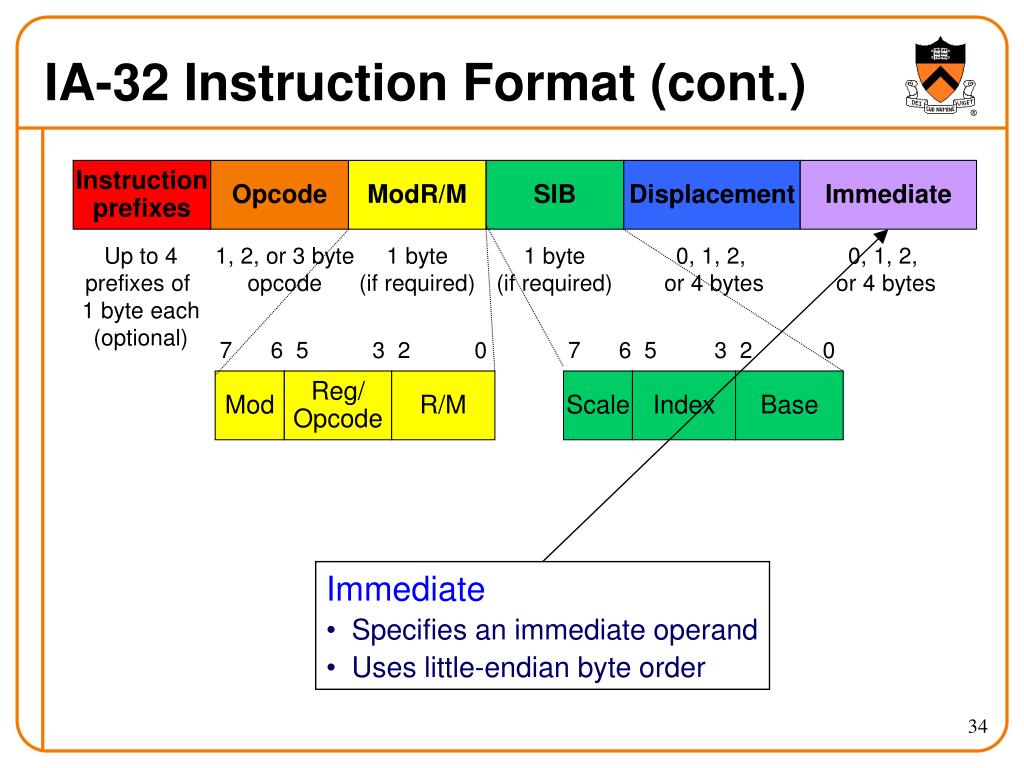 IA-32 Instruction Format (cont.)

DEI SUB NUMINE VIGET

| Instruction prefixes | Opcode | ModR/M | SIB | Displacement | Immediate |
|---|---|---|---|---|---|
| Up to 4 prefixes of 1 byte each (optional) | 1, 2, or 3 byte opcode | 1 byte (if required) | 1 byte (if required) | 0, 1, 2, or 4 bytes | 0, 1, 2, or 4 bytes |

7 6 5 3 2 0

| Mod | Reg/ Opcode | R/M |
|---|---|---|

7 6 5 3 2 0

| Scale | Index | Base |
|---|---|---|

Immediate
• Specifies an immediate operand
• Uses little-endian byte order

34